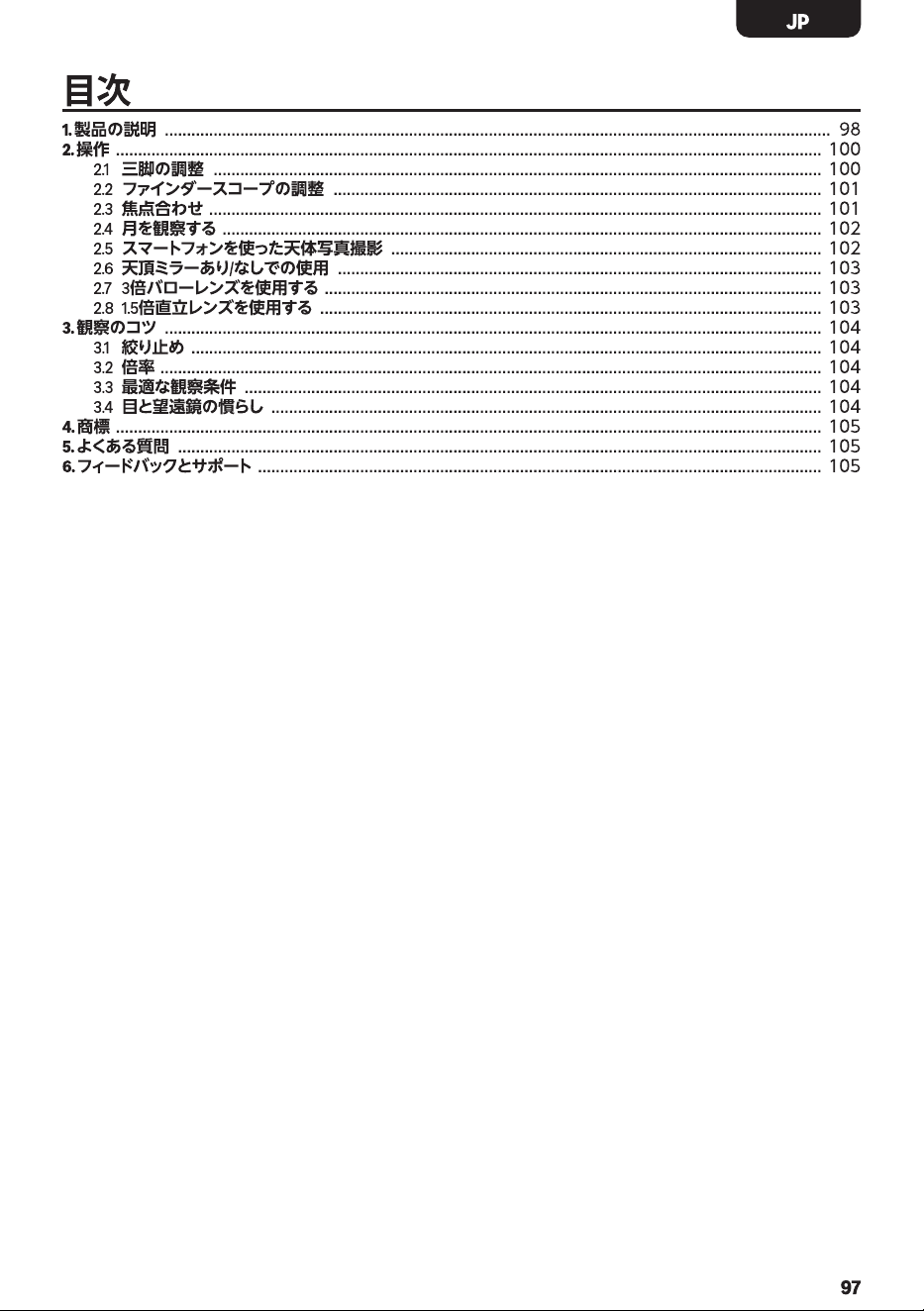 JP

目次

1.製品の説明 98
2.操作 100
2.1 三脚の調整 100
2.2 ファインダースコープの調整 101
2.3 焦点合わせ 101
2.4 月を観察する 102
2.5 スマートフォンを使った天体写真撮影 102
2.6 天頂ミラーあり/なしでの使用 103
2.7 3倍バローレンズを使用する 103
2.8 1.5倍直立レンズを使用する 103
3.観察のコツ 104
3.1 絞り止め 104
3.2 倍率 104
3.3 最適な観察条件 104
3.4 目と望遠鏡の慣らし 104
4.商標 105
5.よくある質問 105
6.フィードバックとサポート 105

97